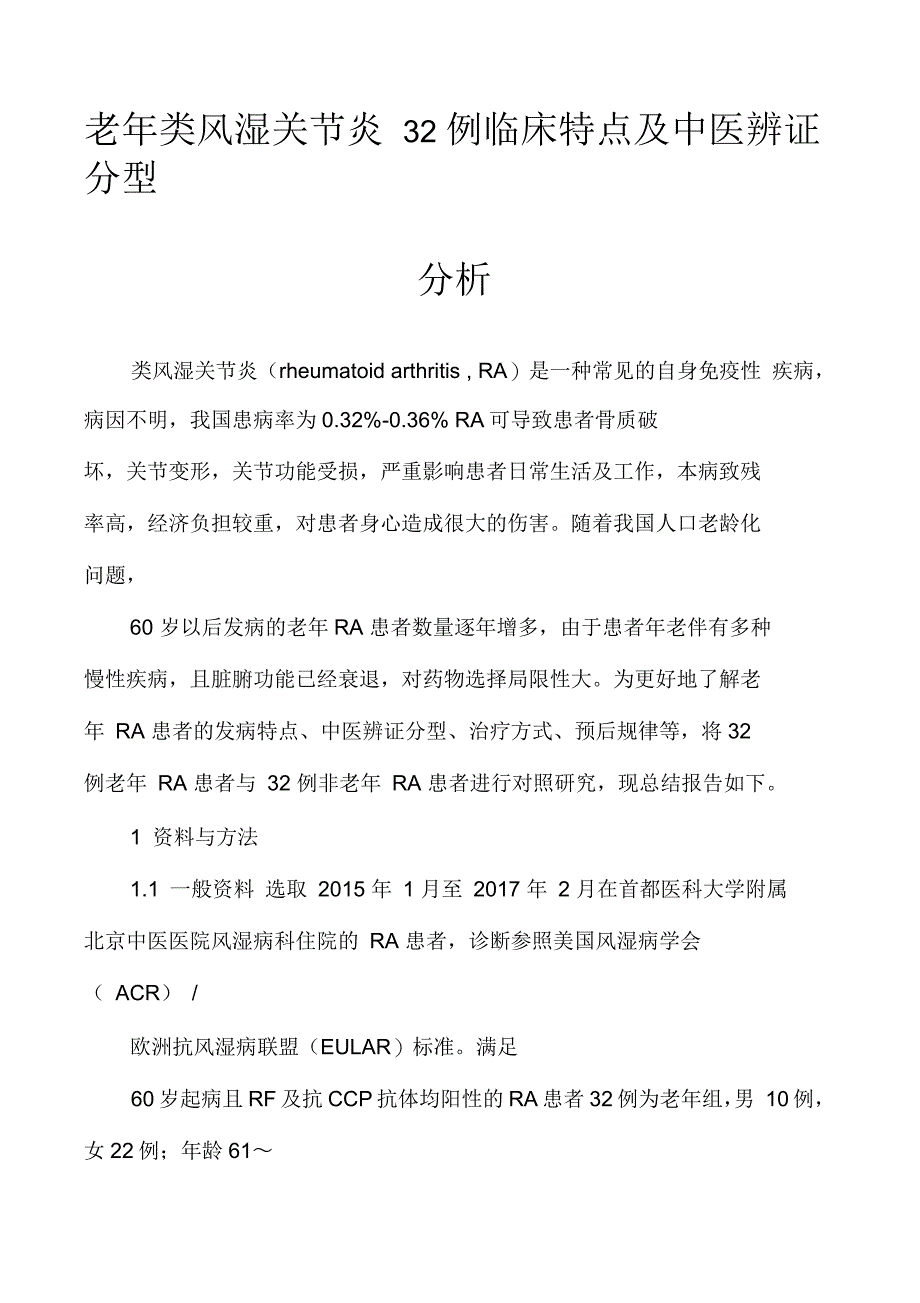 老年类风湿关节炎 32 例临床特点及中医辨证分型

分析

类风湿关节炎（rheumatoid arthritis , RA）是一种常见的自身免疫性 疾病，病因不明，我国患病率为 0.32%-0.36% RA 可导致患者骨质破坏，关节变形，关节功能受损，严重影响患者日常生活及工作，本病致残率高，经济负担较重，对患者身心造成很大的伤害。随着我国人口老龄化问题，

60 岁以后发病的老年 RA 患者数量逐年增多，由于患者年老伴有多种慢性疾病，且脏腑功能已经衰退，对药物选择局限性大。为更好地了解老年 RA 患者的发病特点、中医辨证分型、治疗方式、预后规律等，将 32 例老年 RA 患者与 32 例非老年 RA 患者进行对照研究，现总结报告如下。

1 资料与方法

1.1 一般资料 选取 2015 年 1 月至 2017 年 2 月在首都医科大学附属北京中医医院风湿病科住院的 RA 患者，诊断参照美国风湿病学会（ ACR） /

欧洲抗风湿病联盟（EULAR）标准。满足

60 岁起病且 RF 及抗 CCP 抗体均阳性的 RA 患者 32 例为老年组，男 10 例，女 22 例；年龄 61～